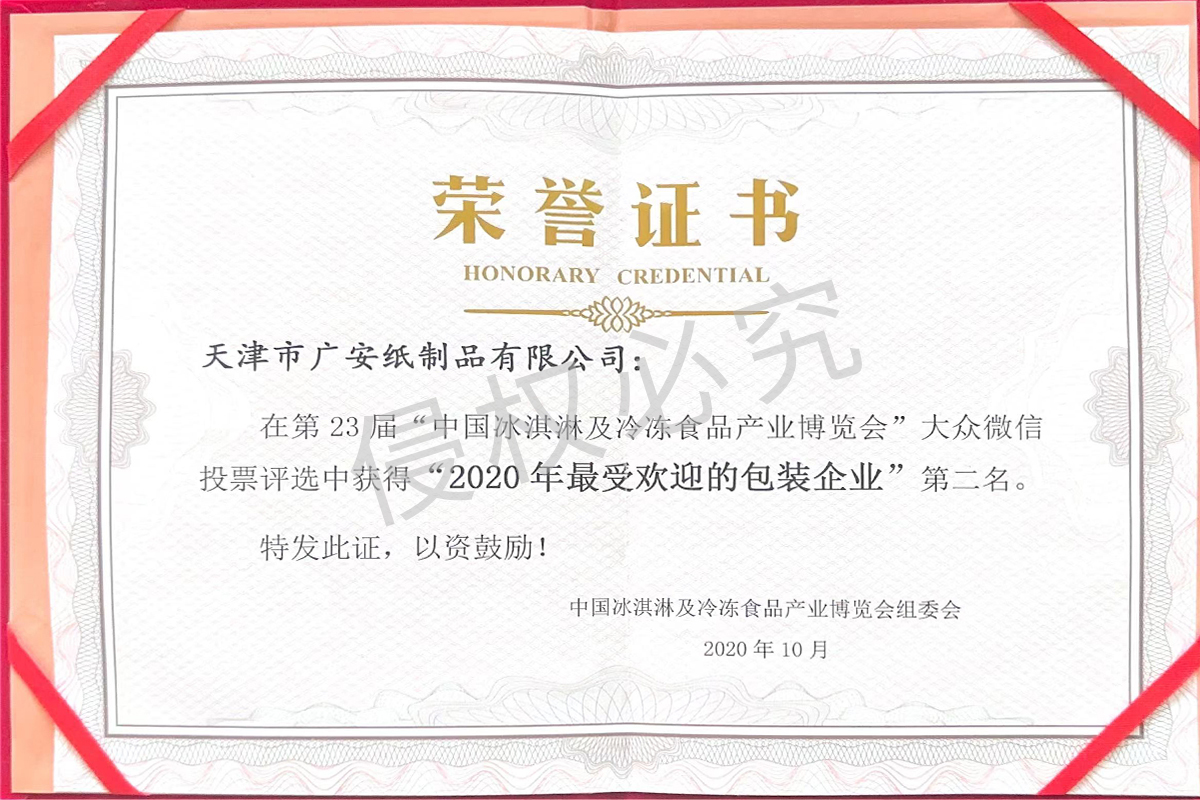 荣誉证书

HONORARY CREDENTIAL

天津市广安纸制品有限公司：

在第23届“中国冰淇淋及冷冻食品产业博览会”大众微信投票评选中获得“2020年最受欢迎的包装企业”第二名。

特发此证，以资鼓励！

中国冰淇淋及冷冻食品产业博览会组委会

2020年10月

侵权必究